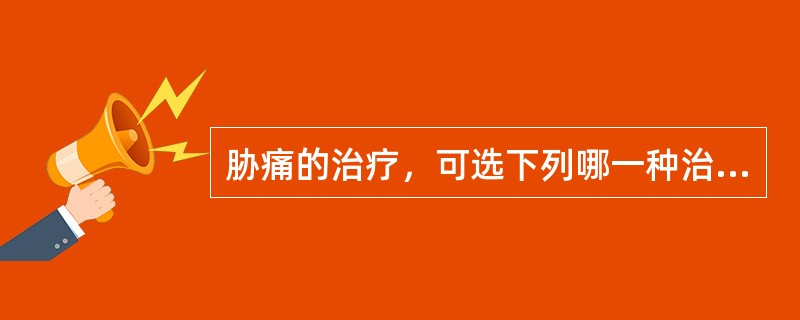 胁痛的治疗，可选下列哪一种治...